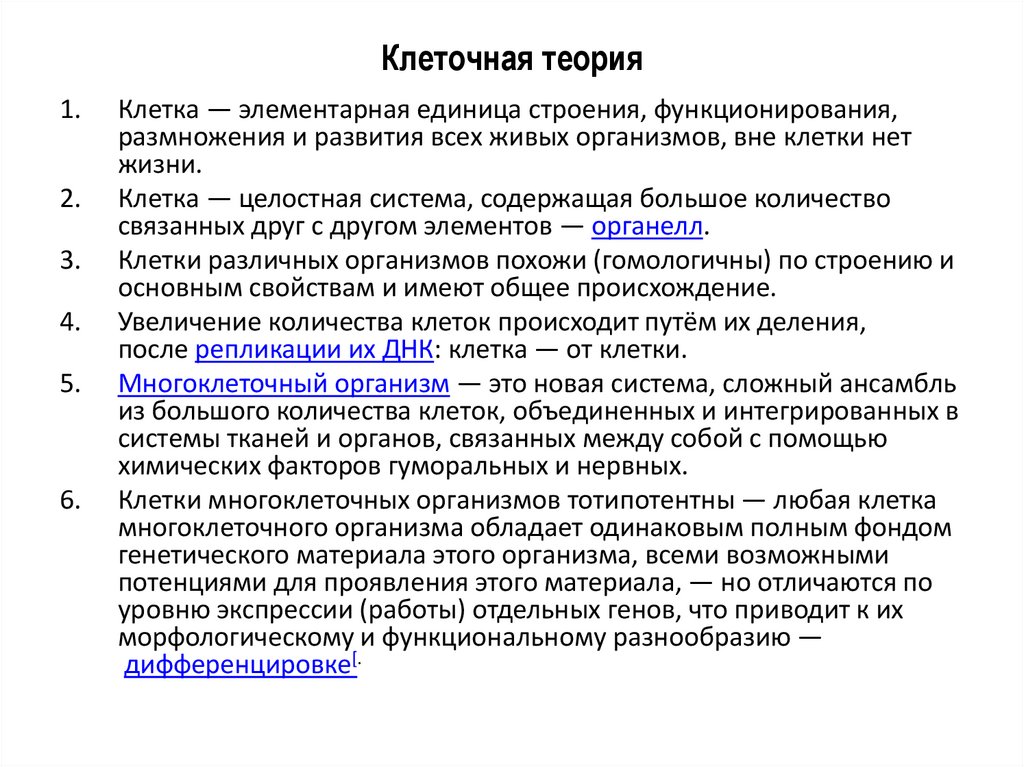 Клеточная теория

1. Клетка — элементарная единица строения, функционирования, размножения и развития всех живых организмов, вне клетки нет жизни.

2. Клетка — целостная система, содержащая большое количество связанных друг с другом элементов — органелл.

3. Клетки различных организмов похожи (гомологичны) по строению и основным свойствам и имеют общее происхождение.

4. Увеличение количества клеток происходит путём их деления, после репликации их ДНК: клетка — от клетки.

5. Многоклеточный организм — это новая система, сложный ансамбль из большого количества клеток, объединенных и интегрированных в системы тканей и органов, связанных между собой с помощью химических факторов гуморальных и нервных.

6. Клетки многоклеточных организмов тотипотентны — любая клетка многоклеточного организма обладает одинаковым полным фондом генетического материала этого организма, всеми возможными потенциями для проявления этого материала, — но отличаются по уровню экспрессии (работы) отдельных генов, что приводит к их морфологическому и функциональному разнообразию — дифференцировке[.